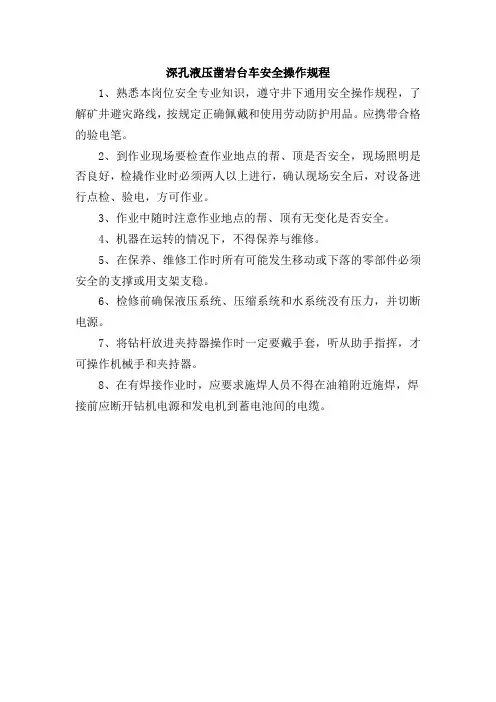 深孔液压凿岩台车安全操作规程

1、熟悉本岗位安全专业知识，遵守井下通用安全操作规程，了解矿井避灾路线，按规定正确佩戴和使用劳动防护用品。应携带合格的验电笔。

2、到作业现场要检查作业地点的帮、顶是否安全，现场照明是否良好，检撬作业时必须两人以上进行，确认现场安全后，对设备进行点检、验电，方可作业。

3、作业中随时注意作业地点的帮、顶有无变化是否安全。

4、机器在运转的情况下，不得保养与维修。

5、在保养、维修工作时所有可能发生移动或下落的零部件必须安全的支撑或用支架支稳。

6、检修前确保液压系统、压缩系统和水系统没有压力，并切断电源。

7、将钻杆放进夹持器操作时一定要戴手套，听从助手指挥，才可操作机械手和夹持器。

8、在有焊接作业时，应要求施焊人员不得在油箱附近施焊，焊接前应断开钻机电源和发电机到蓄电池间的电缆。